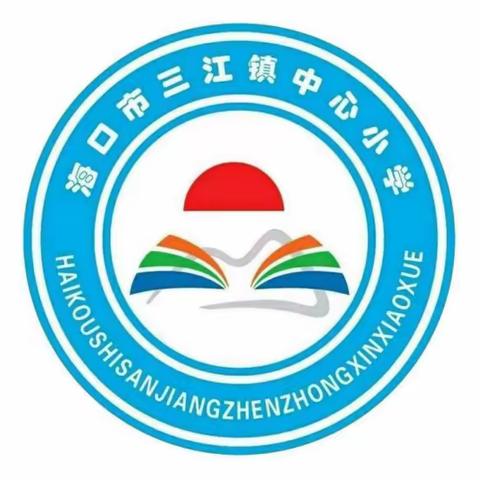 海口市三江镇中心小学

HAIKOUSHISANJIANGZHENZHONGXINXIAOXUE